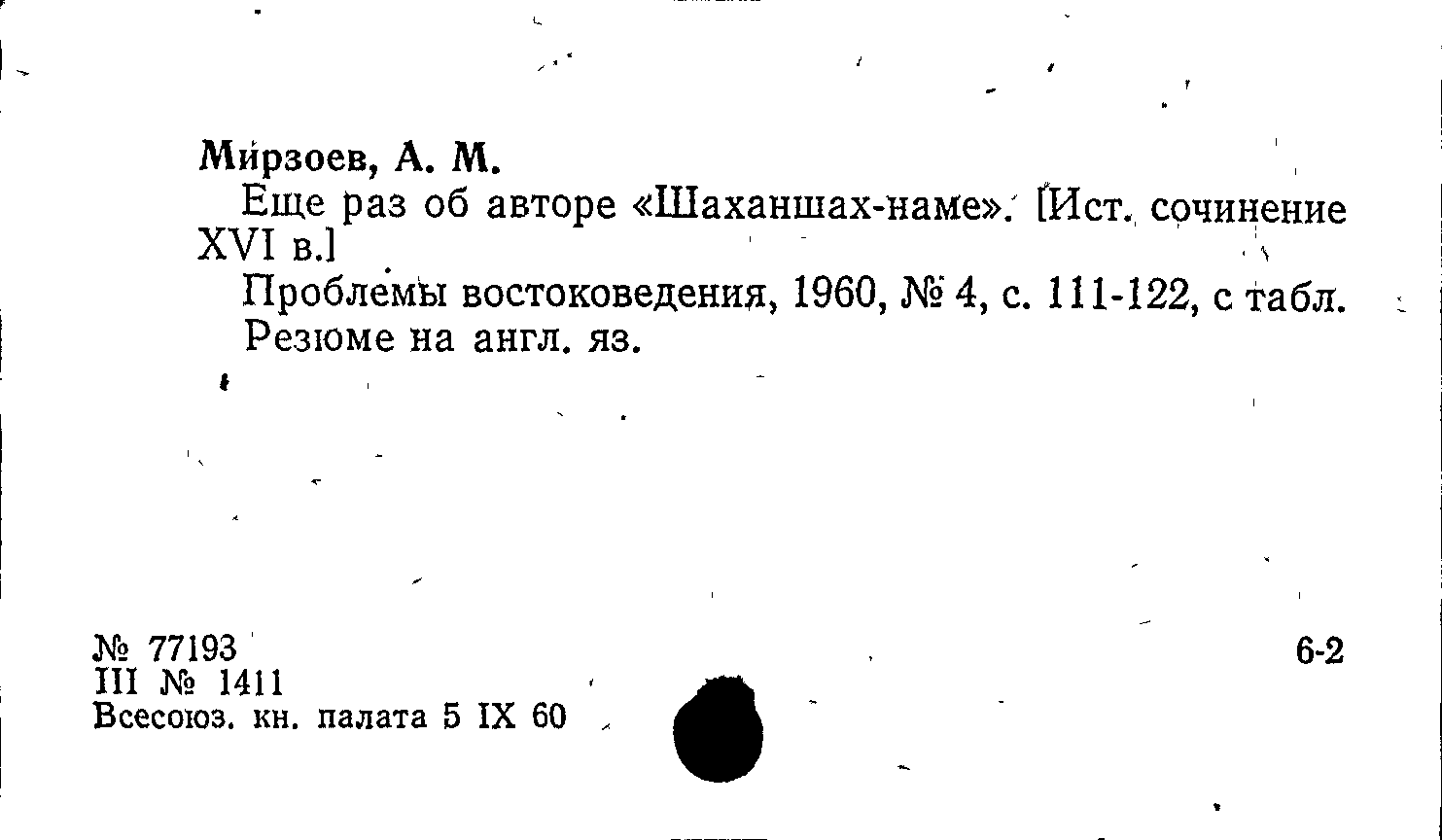 Мирзоев, А. М.

Еще раз об авторе «Шаханшах-наме». [Ист. сочинение XVI в.]

Проблемы востоковедения, 1960, № 4, с. 111-122, с табл. Резюме на англ. яз.

№ 77193
III № 1411
Всесоюз. кн. палата 5 IX 60

6-2